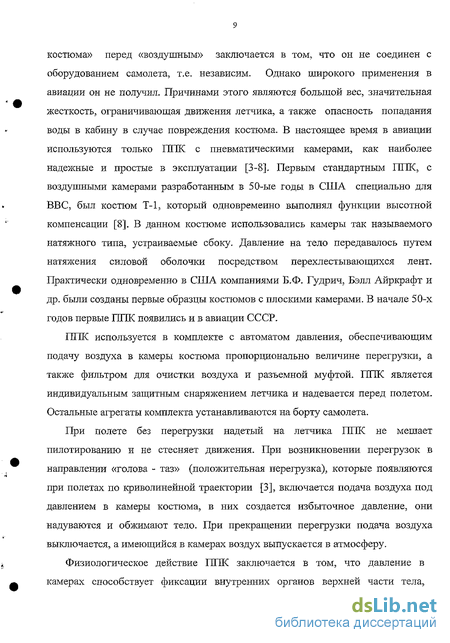 9

костюма» перед «воздушным» заключается в том, что он не соединен с оборудованием самолета, т.е. независим. Однако широкого применения в авиации он не получил. Причинами этого являются большой вес, значительная жесткость, ограничивающая движения летчика, а также опасность попадания воды в кабину в случае повреждения костюма. В настоящее время в авиации используются только ППК с пневматическими камерами, как наиболее надежные и простые в эксплуатации [3-8]. Первым стандартным ППК, с воздушными камерами разработанным в 50-ые годы в США специально для ВВС, был костюм Т-1, который одновременно выполнял функции высотной компенсации [8]. В данном костюме использовались камеры так называемого натяжного типа, устраиваемые сбоку. Давление на тело передавалось путем натяжения силовой оболочки посредством перехлестывающихся лент. Практически одновременно в США компаниями Б.Ф. Гудрич, Бэлл Айркрафт и др. были созданы первые образцы костюмов с плоскими камерами. В начале 50-х годов первые ППК появились и в авиации СССР.

ППК используется в комплекте с автоматом давления, обеспечивающим подачу воздуха в камеры костюма пропорционально величине перегрузки, а также фильтром для очистки воздуха и разъемной муфтой. ППК является индивидуальным защитным снаряжением летчика и надевается перед полетом. Остальные агрегаты комплекта устанавливаются на борту самолета.

При полете без перегрузки надетый на летчика ППК не мешает пилотированию и не стесняет движения. При возникновении перегрузок в направлении «голова - таз» (положительная перегрузка), которые появляются при полетах по криволинейной траектории [3], включается подача воздуха под давлением в камеры костюма, в них создается избыточное давление, они надуваются и обжимают тело. При прекращении перегрузки подача воздуха выключается, а имеющийся в камерах воздух выпускается в атмосферу.

Физиологическое действие ППК заключается в том, что давление в камерах способствует фиксации внутренних органов верхней части тела,

dsLib.net
библиотека диссертаций